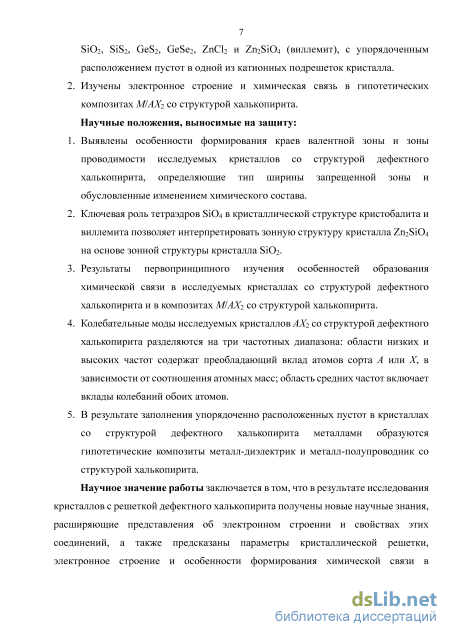 7

$SiO_2$, $SiS_2$, $GeS_2$, $GeSe_2$, $ZnCl_2$ и $Zn_2SiO_4$ (виллемит), с упорядоченным расположением пустот в одной из катионных подрешеток кристалла.

2. Изучены электронное строение и химическая связь в гипотетических композитах $M/AX_2$ со структурой халькопирита.

Научные положения, выносимые на защиту:

1. Выявлены особенности формирования краев валентной зоны и зоны проводимости исследуемых кристаллов со структурой дефектного халькопирита, определяющие тип ширины запрещенной зоны и обусловленные изменением химического состава.

2. Ключевая роль тетраэдров $SiO_4$ в кристаллической структуре кристобалита и виллемита позволяет интерпретировать зонную структуру кристалла $Zn_2SiO_4$ на основе зонной структуры кристалла $SiO_2$.

3. Результаты первопринципного изучения особенностей образования химической связи в исследуемых кристаллах со структурой дефектного халькопирита и в композитах $M/AX_2$ со структурой халькопирита.

4. Колебательные моды исследуемых кристаллов $AX_2$ со структурой дефектного халькопирита разделяются на три частотных диапазона: области низких и высоких частот содержат преобладающий вклад атомов сорта $A$ или $X$, в зависимости от соотношения атомных масс; область средних частот включает вклады колебаний обоих атомов.

5. В результате заполнения упорядоченно расположенных пустот в кристаллах со структурой дефектного халькопирита металлами образуются гипотетические композиты металл-диэлектрик и металл-полупроводник со структурой халькопирита.

Научное значение работы заключается в том, что в результате исследования кристаллов с решеткой дефектного халькопирита получены новые научные знания, расширяющие представления об электронном строении и свойствах этих соединений, а также предсказаны параметры кристаллической решетки, электронное строение и особенности формирования химической связи в

dsLib.net
библиотека диссертаций